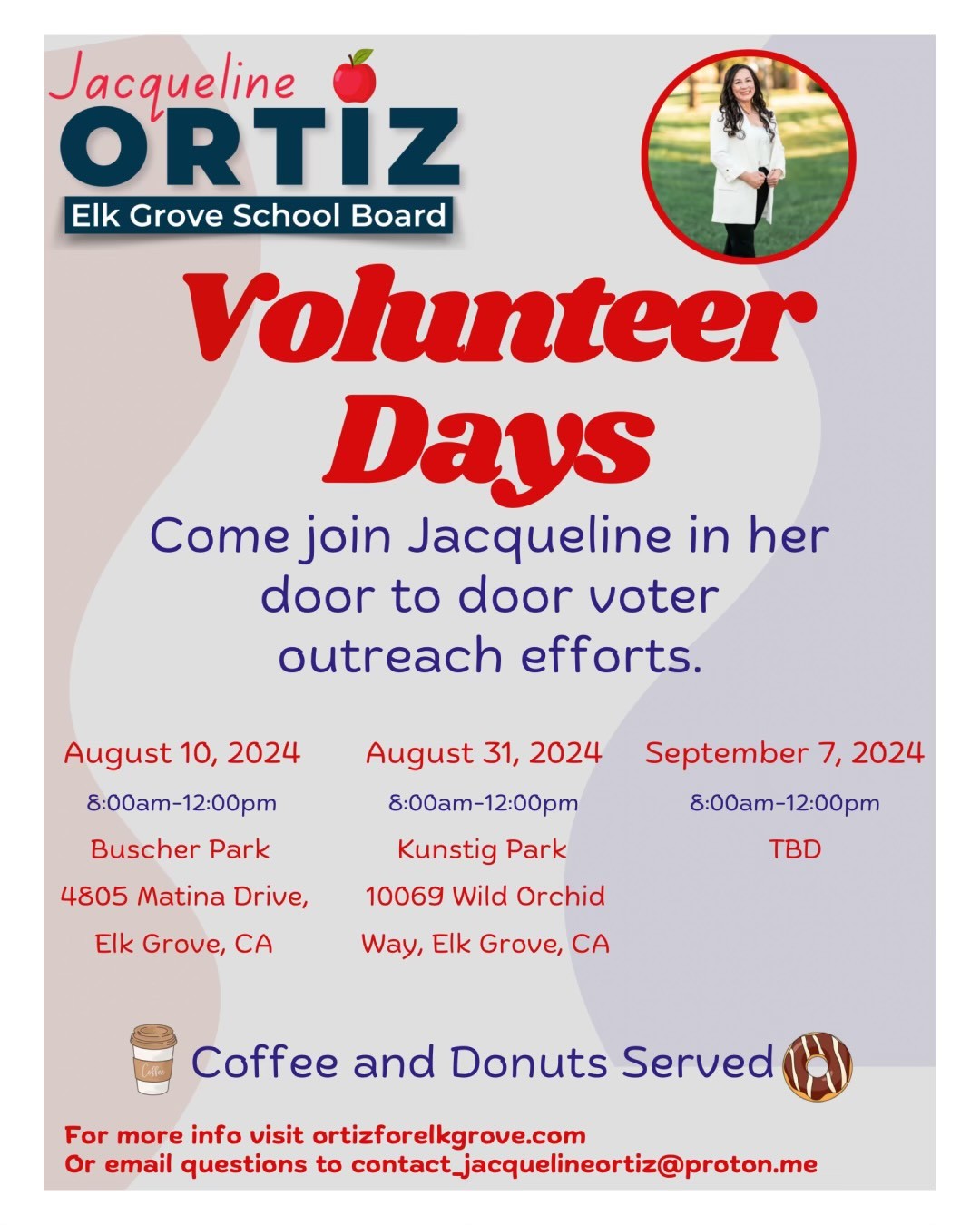 Jacqueline
ORTIZ
Elk Grove School Board

Volunteer Days

Come join Jacqueline in her door to door voter outreach efforts.

August 10, 2024
8:00am-12:00pm
Buscher Park
4805 Matina Drive, Elk Grove, CA

August 31, 2024
8:00am-12:00pm
Kunstig Park
10069 Wild Orchid Way, Elk Grove, CA

September 7, 2024
8:00am-12:00pm
TBD

Coffee

Coffee and Donuts Served

For more info visit ortizforelkgrove.com
Or email questions to contact_jacquelineortiz@proton.me